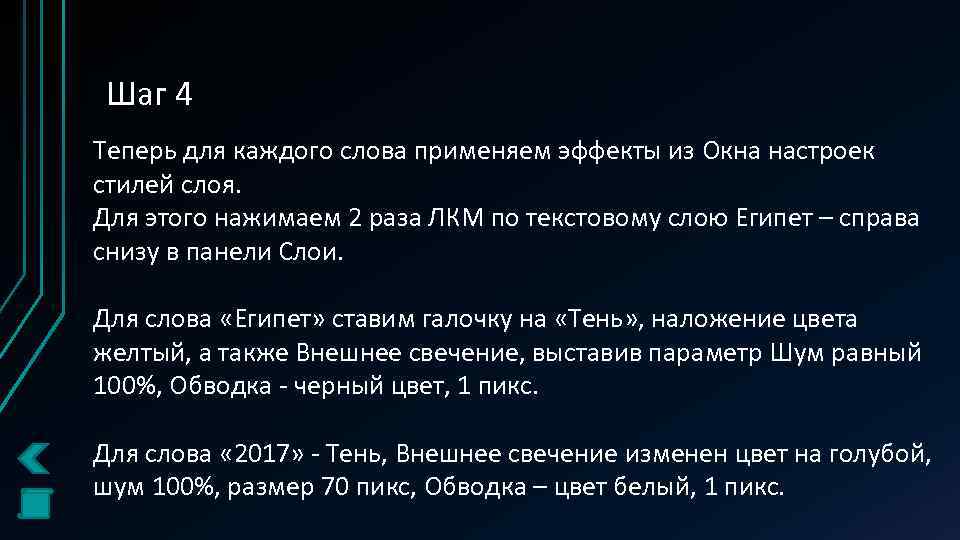 Шаг 4

Теперь для каждого слова применяем эффекты из Окна настроек стилей слоя.
Для этого нажимаем 2 раза ЛКМ по текстовому слою Египет – справа снизу в панели Слои.

Для слова «Египет» ставим галочку на «Тень», наложение цвета желтый, а также Внешнее свечение, выставив параметр Шум равный 100%, Обводка - черный цвет, 1 пикс.

Для слова «2017» - Тень, Внешнее свечение изменен цвет на голубой, шум 100%, размер 70 пикс, Обводка – цвет белый, 1 пикс.